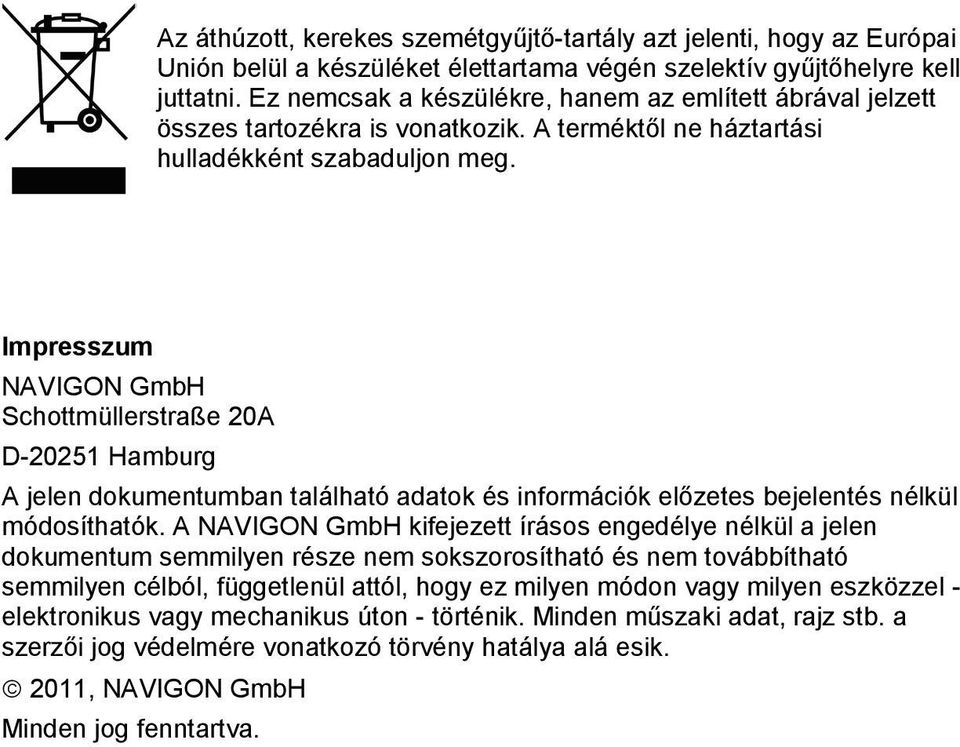 Az áthúzott, kerekes szemétgyűjtő-tartály azt jelenti, hogy az Európai Unión belül a készüléket élettartama végén szelektív gyűjtőhelyre kell juttatni. Ez nemcsak a készülékre, hanem az említett ábrával jelzett összes tartozékra is vonatkozik. A terméktől ne háztartási hulladékként szabaduljon meg.

Impresszum

NAVIGON GmbH
Schottmüllerstraße 20A

D-20251 Hamburg

A jelen dokumentumban található adatok és információk előzetes bejelentés nélkül módosíthatók. A NAVIGON GmbH kifejezett írásos engedélye nélkül a jelen dokumentum semmilyen része nem sokszorosítható és nem továbbítható semmilyen célból, függetlenül attól, hogy ez milyen módon vagy milyen eszközzel - elektronikus vagy mechanikus úton - történik. Minden műszaki adat, rajz stb. a szerzői jog védelmére vonatkozó törvény hatálya alá esik.

© 2011, NAVIGON GmbH

Minden jog fenntartva.